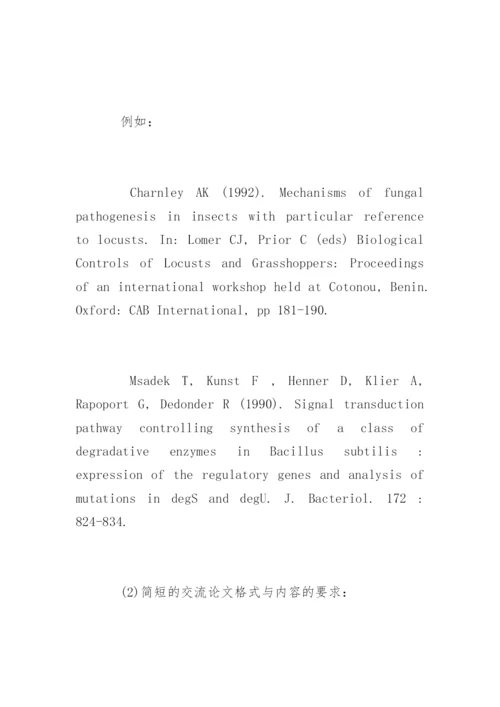 例如：

Charnley AK (1992). Mechanisms of fungal pathogenesis in insects with particular reference to locusts. In: Lomer CJ, Prior C (eds) Biological Controls of Locusts and Grasshoppers: Proceedings of an international workshop held at Cotonou, Benin. Oxford: CAB International, pp 181-190.

Msadek T, Kunst F , Henner D, Klier A, Rapoport G, Dedonder R (1990). Signal transduction pathway controlling synthesis of a class of degradative enzymes in Bacillus subtilis : expression of the regulatory genes and analysis of mutations in degS and degU. J. Bacteriol. 172 : 824-834.

(2)简短的交流论文格式与内容的要求：